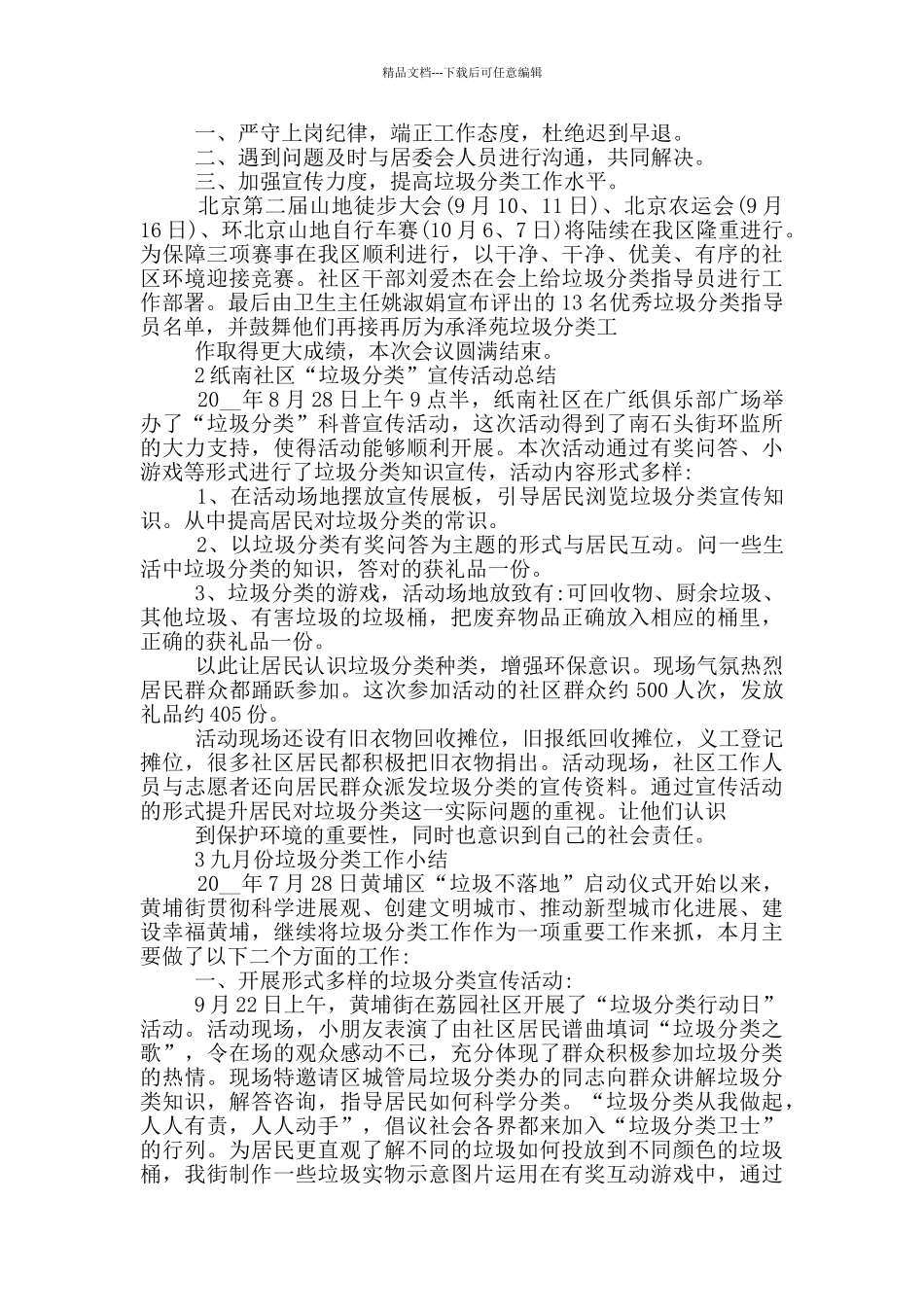 精品文档---下载后可任意编辑

一、严守上岗纪律，端正工作态度，杜绝迟到早退。

二、遇到问题及时与居委会人员进行沟通，共同解决。

三、加强宣传力度，提高垃圾分类工作水平。

北京第二届山地徒步大会(9月10、11日)、北京农运会(9月16日)、环北京山地自行车赛(10月6、7日)将陆续在我区隆重进行。为保障三项赛事在我区顺利进行，以干净、干净、优美、有序的社区环境迎接竞赛。社区干部刘爱杰在会上给垃圾分类指导员进行工作部署。最后由卫生主任姚淑娟宣布评出的13名优秀垃圾分类指导员名单，并鼓舞他们再接再厉为承泽苑垃圾分类工

作取得更大成绩，本次会议圆满结束。

2纸南社区“垃圾分类”宣传活动总结

20__年8月28日上午9点半，纸南社区在广纸俱乐部广场举办了“垃圾分类”科普宣传活动，这次活动得到了南石头街环监所的大力支持，使得活动能够顺利开展。本次活动通过有奖问答、小游戏等形式进行了垃圾分类知识宣传，活动内容形式多样:

1、在活动场地摆放宣传展板，引导居民浏览垃圾分类宣传知识。从中提高居民对垃圾分类的常识。

2、以垃圾分类有奖问答为主题的形式与居民互动。问一些生活中垃圾分类的知识，答对的获礼品一份。

3、垃圾分类的游戏，活动场地放致有:可回收物、厨余垃圾、其他垃圾、有害垃圾的垃圾桶，把废弃物品正确放入相应的桶里，正确的获礼品一份。

以此让居民认识垃圾分类种类，增强环保意识。现场气氛热烈居民群众都踊跃参加。这次参加活动的社区群众约500人次，发放礼品约405份。

活动现场还设有旧衣物回收摊位，旧报纸回收摊位，义工登记摊位，很多社区居民都积极把旧衣物捐出。活动现场，社区工作人员与志愿者还向居民群众派发垃圾分类的宣传资料。通过宣传活动的形式提升居民对垃圾分类这一实际问题的重视。让他们认识

到保护环境的重要性，同时也意识到自己的社会责任。

3九月份垃圾分类工作小结

20__年7月28日黄埔区“垃圾不落地”启动仪式开始以来，黄埔街贯彻科学进展观、创建文明城市、推动新型城市化进展、建设幸福黄埔，继续将垃圾分类工作作为一项重要工作来抓，本月主要做了以下二个方面的工作:

一、开展形式多样的垃圾分类宣传活动:

9月22日上午，黄埔街在荔园社区开展了“垃圾分类行动日”活动。活动现场，小朋友表演了由社区居民谱曲填词“垃圾分类之歌”，令在场的观众感动不已，充分体现了群众积极参加垃圾分类的热情。现场特邀请区城管局垃圾分类办的同志向群众讲解垃圾分类知识，解答咨询，指导居民如何科学分类。“垃圾分类从我做起，人人有责，人人动手”，倡议社会各界都来加入“垃圾分类卫士”的行列。为居民更直观了解不同的垃圾如何投放到不同颜色的垃圾桶，我街制作一些垃圾实物示意图片运用在有奖互动游戏中，通过